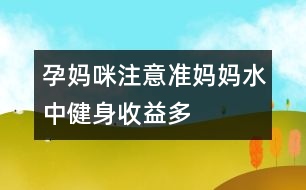 孕妈咪注意准妈妈水中健身收益多